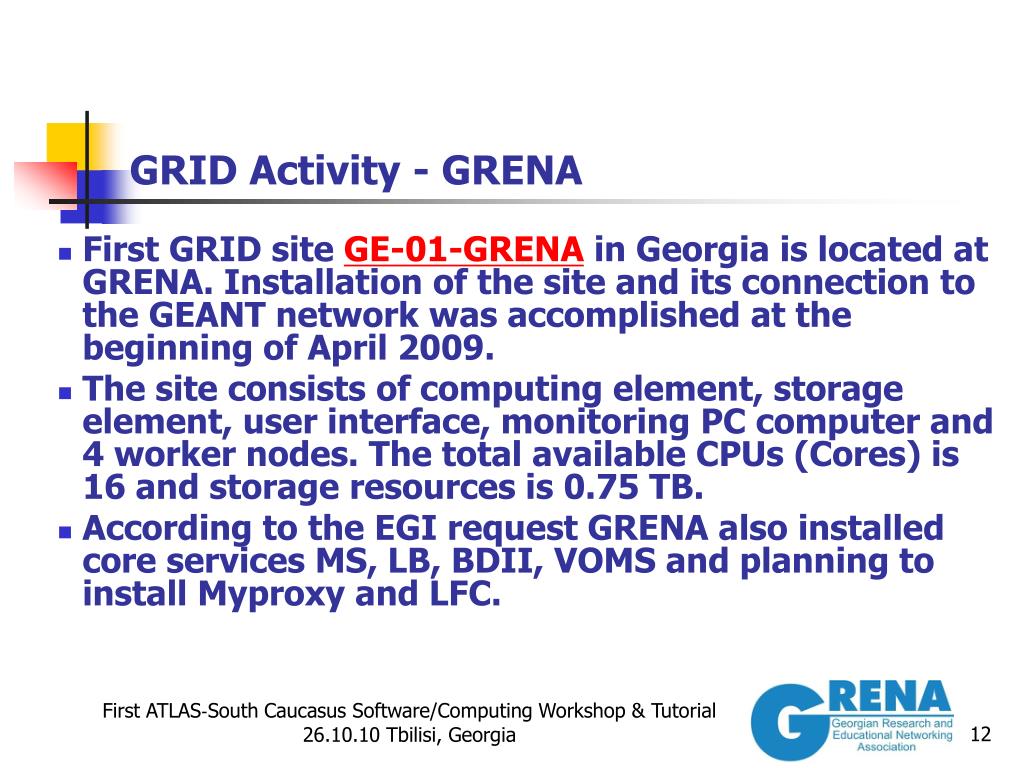 GRID Activity - GRENA

First GRID site GE-01-GRENA in Georgia is located at GRENA. Installation of the site and its connection to the GEANT network was accomplished at the beginning of April 2009.

The site consists of computing element, storage element, user interface, monitoring PC computer and 4 worker nodes. The total available CPUs (Cores) is 16 and storage resources is 0.75 TB.

According to the EGI request GRENA also installed core services MS, LB, BDII, VOMS and planning to install Myproxy and LFC.

First ATLAS-South Caucasus Software/Computing Workshop & Tutorial 26.10.10 Tbilisi, Georgia

GRENA Georgian Research and Educational Networking Association

12